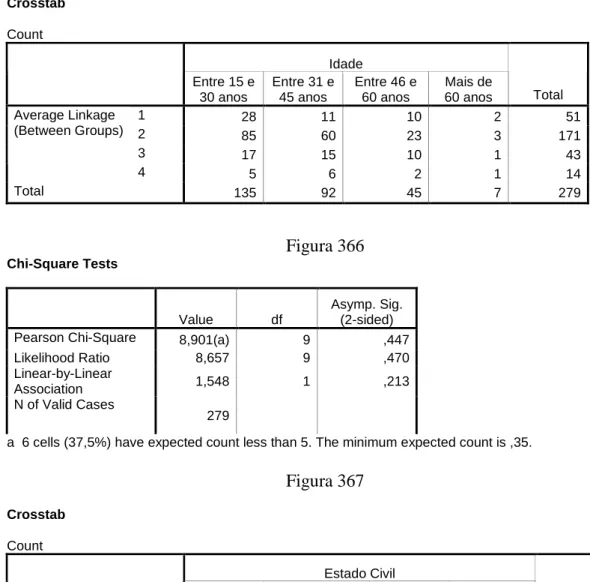 Crosstab

Count

| | | Idade | | | | Total |
|---|---|---|---|---|---|---|
| | | Entre 15 e 30 anos | Entre 31 e 45 anos | Entre 46 e 60 anos | Mais de 60 anos | |
| Average Linkage (Between Groups) | 1 | 28 | 11 | 10 | 2 | 51 |
| | 2 | 85 | 60 | 23 | 3 | 171 |
| | 3 | 17 | 15 | 10 | 1 | 43 |
| | 4 | 5 | 6 | 2 | 1 | 14 |
| Total | | 135 | 92 | 45 | 7 | 279 |

Figura 366

Chi-Square Tests

| | Value | df | Asymp. Sig. (2-sided) |
|---|---|---|---|
| Pearson Chi-Square | 8,901(a) | 9 | ,447 |
| Likelihood Ratio | 8,657 | 9 | ,470 |
| Linear-by-Linear Association | 1,548 | 1 | ,213 |
| N of Valid Cases | 279 | | |

a 6 cells (37,5%) have expected count less than 5. The minimum expected count is ,35.

Figura 367

Crosstab

Count

Estado Civil